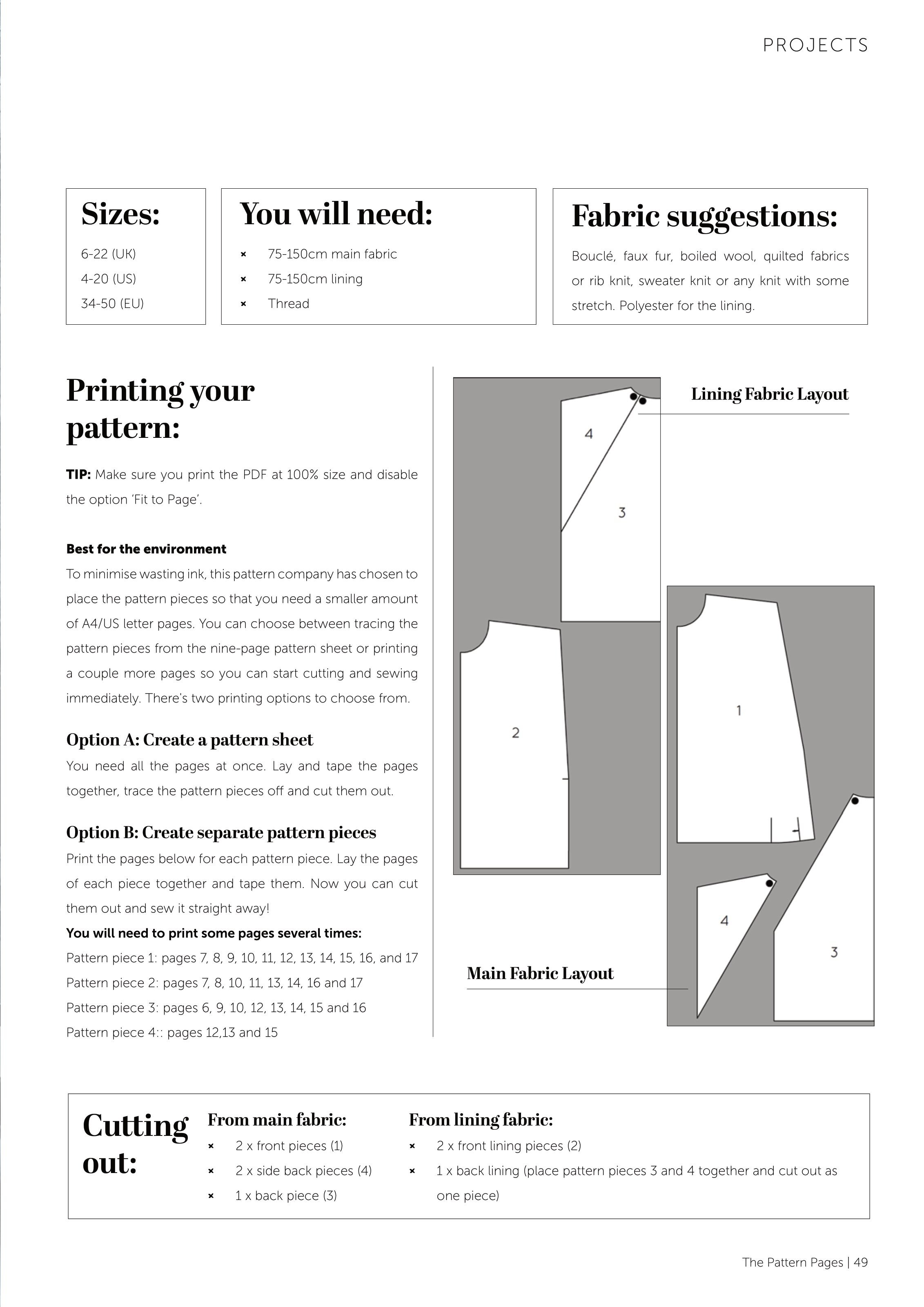 PROJECTS

Sizes:

6-22 (UK)
4-20 (US)
34-50 (EU)

You will need:

× 75-150cm main fabric
× 75-150cm lining
× Thread

Fabric suggestions:

Bouclé, faux fur, boiled wool, quilted fabrics or rib knit, sweater knit or any knit with some stretch. Polyester for the lining.

Printing your pattern:

TIP: Make sure you print the PDF at 100% size and disable the option 'Fit to Page'.

Best for the environment
To minimise wasting ink, this pattern company has chosen to place the pattern pieces so that you need a smaller amount of A4/US letter pages. You can choose between tracing the pattern pieces from the nine-page pattern sheet or printing a couple more pages so you can start cutting and sewing immediately. There's two printing options to choose from.

Option A: Create a pattern sheet
You need all the pages at once. Lay and tape the pages together, trace the pattern pieces off and cut them out.

Option B: Create separate pattern pieces
Print the pages below for each pattern piece. Lay the pages of each piece together and tape them. Now you can cut them out and sew it straight away!
You will need to print some pages several times:
Pattern piece 1: pages 7, 8, 9, 10, 11, 12, 13, 14, 15, 16, and 17
Pattern piece 2: pages 7, 8, 10, 11, 13, 14, 16 and 17
Pattern piece 3: pages 6, 9, 10, 12, 13, 14, 15 and 16
Pattern piece 4:: pages 12,13 and 15

Lining Fabric Layout

4
3
2
1
4
3

Main Fabric Layout

Cutting out:

From main fabric:
× 2 x front pieces (1)
× 2 x side back pieces (4)
× 1 x back piece (3)

From lining fabric:
× 2 x front lining pieces (2)
× 1 x back lining (place pattern pieces 3 and 4 together and cut out as one piece)

The Pattern Pages | 49